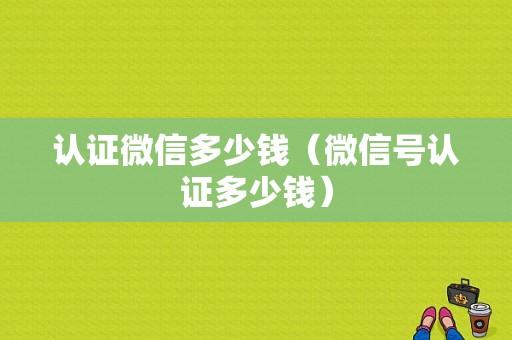 认证微信多少钱（微信号认证多少钱）